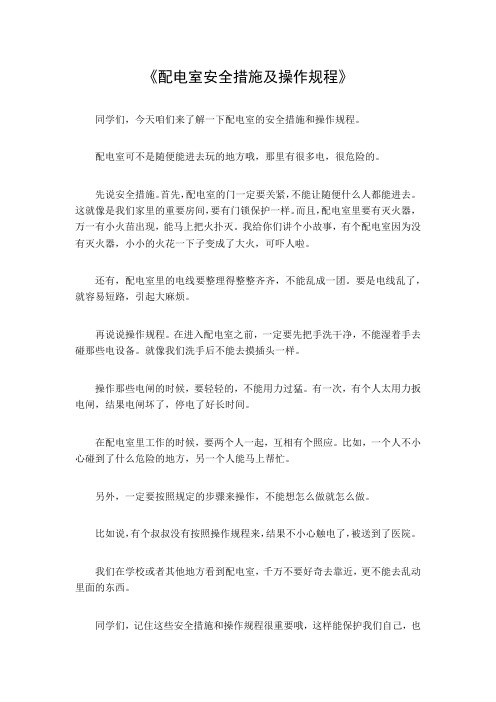 《配电室安全措施及操作规程》

同学们，今天咱们来了解一下配电室的安全措施和操作规程。

配电室可不是随便能进去玩的地方哦，那里有很多电，很危险的。

先说安全措施。首先，配电室的门一定要关紧，不能让随便什么人都能进去。这就像是我们家里的重要房间，要有门锁保护一样。而且，配电室里要有灭火器，万一有小火苗出现，能马上把火扑灭。我给你们讲个小故事，有个配电室因为没有灭火器，小小的火花一下子变成了大火，可吓人啦。

还有，配电室里的电线要整理得整整齐齐，不能乱成一团。要是电线乱了，就容易短路，引起大麻烦。

再说说操作规程。在进入配电室之前，一定要先把手洗干净，不能湿着手去碰那些电设备。就像我们洗手后不能去摸插头一样。

操作那些电闸的时候，要轻轻的，不能用力过猛。有一次，有个人太用力扳电闸，结果电闸坏了，停电了好长时间。

在配电室里工作的时候，要两个人一起，互相有个照应。比如，一个人不小心碰到了什么危险的地方，另一个人能马上帮忙。

另外，一定要按照规定的步骤来操作，不能想怎么做就怎么做。

比如说，有个叔叔没有按照操作规程来，结果不小心触电了，被送到了医院。

我们在学校或者其他地方看到配电室，千万不要好奇去靠近，更不能去乱动里面的东西。

同学们，记住这些安全措施和操作规程很重要哦，这样能保护我们自己，也